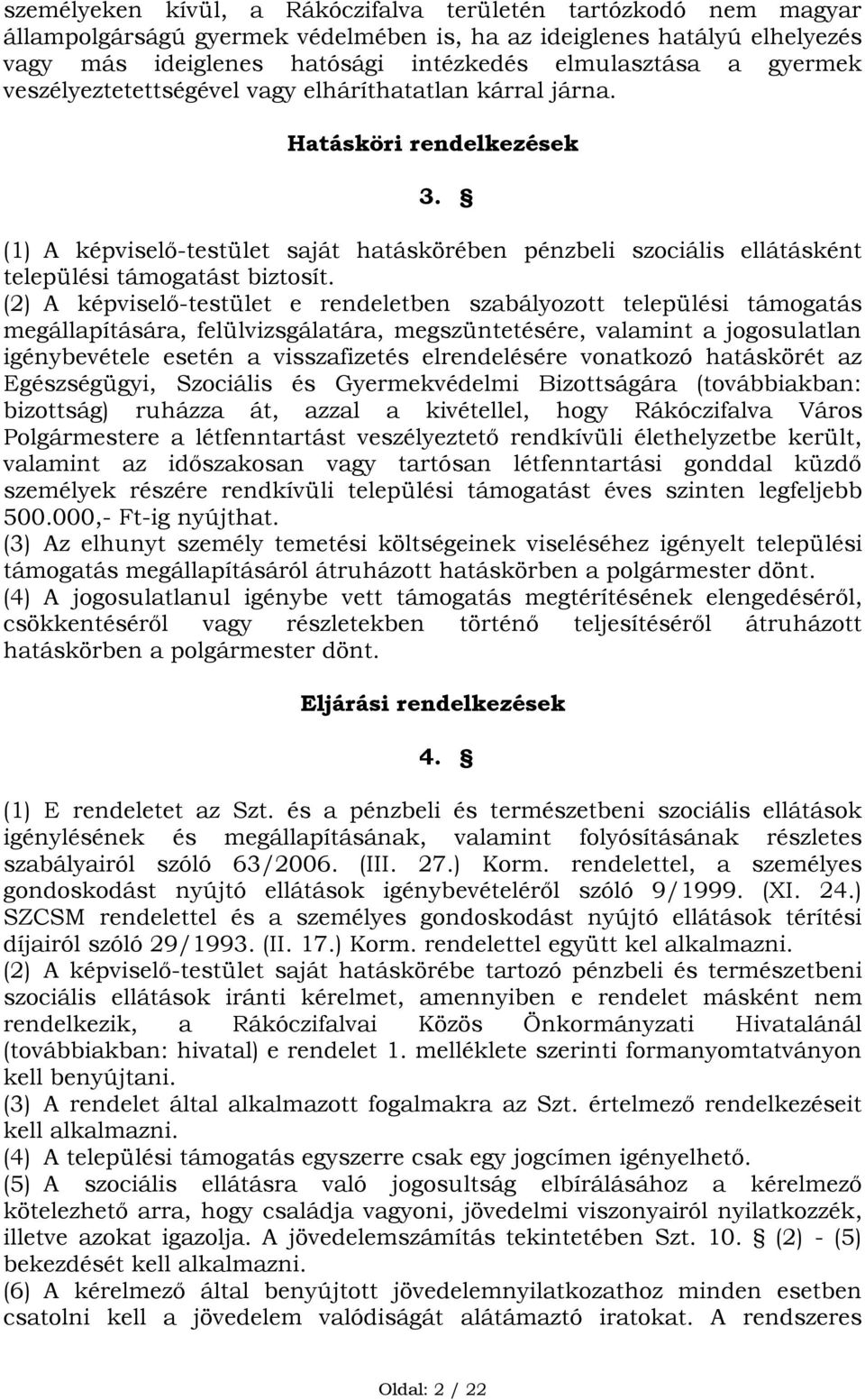 személyeken kívül, a Rákóczifalva területén tartózkodó nem magyar állampolgárságú gyermek védelmében is, ha az ideiglenes hatályú elhelyezés vagy más ideiglenes hatósági intézkedés elmulasztása a gyermek veszélyeztetettségével vagy elháríthatatlan kárral járna.

Hatásköri rendelkezések

3. §

(1) A képviselő-testület saját hatáskörében pénzbeli szociális ellátásként települési támogatást biztosít.
(2) A képviselő-testület e rendeletben szabályozott települési támogatás megállapítására, felülvizsgálatára, megszüntetésére, valamint a jogosulatlan igénybevétele esetén a visszafizetés elrendelésére vonatkozó hatáskörét az Egészségügyi, Szociális és Gyermekvédelmi Bizottságára (továbbiakban: bizottság) ruházza át, azzal a kivétellel, hogy Rákóczifalva Város Polgármestere a létfenntartást veszélyeztető rendkívüli élethelyzetbe került, valamint az időszakosan vagy tartósan létfenntartási gonddal küzdő személyek részére rendkívüli települési támogatást éves szinten legfeljebb 500.000,- Ft-ig nyújthat.
(3) Az elhunyt személy temetési költségeinek viseléséhez igényelt települési támogatás megállapításáról átruházott hatáskörben a polgármester dönt.
(4) A jogosulatlanul igénybe vett támogatás megtérítésének elengedéséről, csökkentéséről vagy részletekben történő teljesítéséről átruházott hatáskörben a polgármester dönt.

Eljárási rendelkezések

4. §

(1) E rendeletet az Szt. és a pénzbeli és természetbeni szociális ellátások igénylésének és megállapításának, valamint folyósításának részletes szabályairól szóló 63/2006. (III. 27.) Korm. rendelettel, a személyes gondoskodást nyújtó ellátások igénybevételéről szóló 9/1999. (XI. 24.) SZCSM rendelettel és a személyes gondoskodást nyújtó ellátások térítési díjairól szóló 29/1993. (II. 17.) Korm. rendelettel együtt kel alkalmazni.
(2) A képviselő-testület saját hatáskörébe tartozó pénzbeli és természetbeni szociális ellátások iránti kérelmet, amennyiben e rendelet másként nem rendelkezik, a Rákóczifalvai Közös Önkormányzati Hivatalánál (továbbiakban: hivatal) e rendelet 1. melléklete szerinti formanyomtatványon kell benyújtani.
(3) A rendelet által alkalmazott fogalmakra az Szt. értelmező rendelkezéseit kell alkalmazni.
(4) A települési támogatás egyszerre csak egy jogcímen igényelhető.
(5) A szociális ellátásra való jogosultság elbírálásához a kérelmező kötelezhető arra, hogy családja vagyoni, jövedelmi viszonyairól nyilatkozzék, illetve azokat igazolja. A jövedelemszámítás tekintetében Szt. 10. § (2) - (5) bekezdését kell alkalmazni.
(6) A kérelmező által benyújtott jövedelemnyilatkozathoz minden esetben csatolni kell a jövedelem valódiságát alátámasztó iratokat. A rendszeres

Oldal: 2 / 22